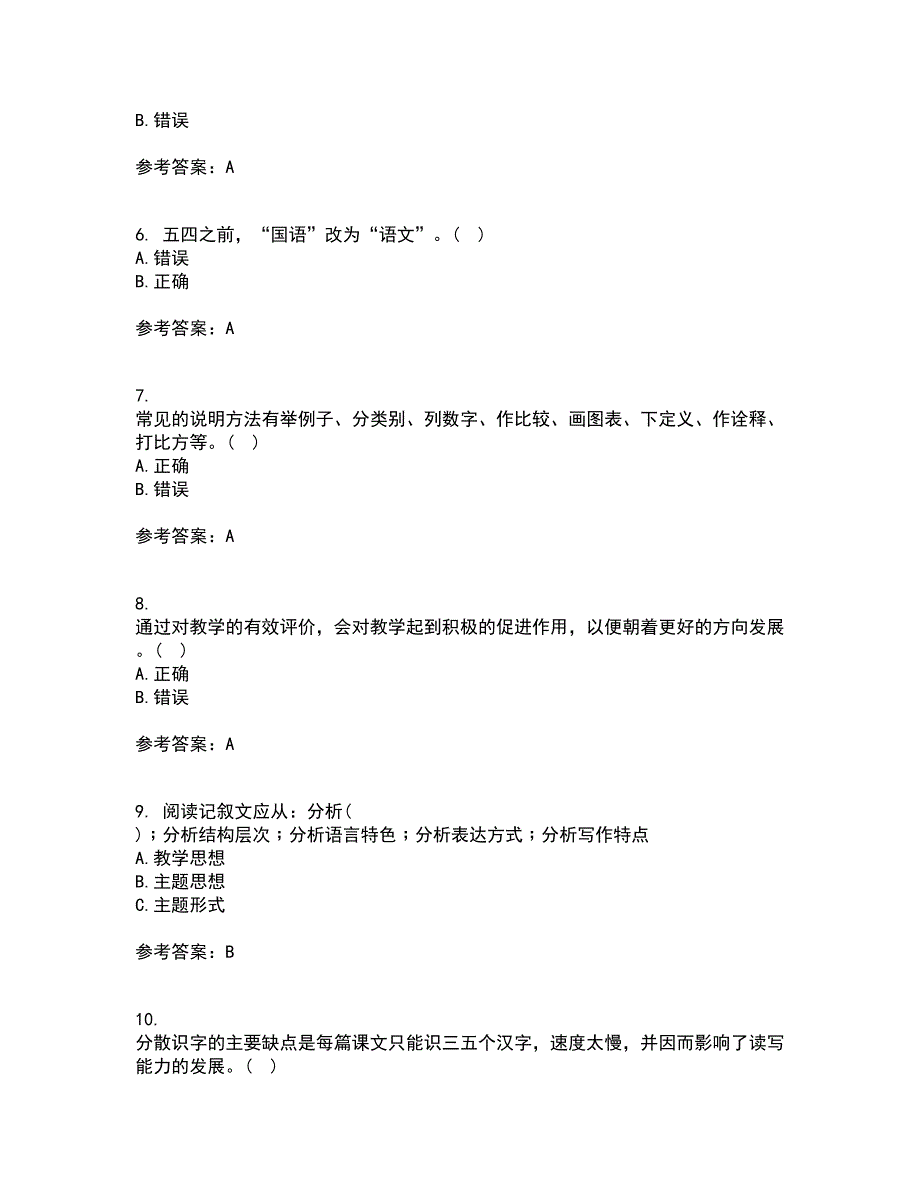 B. 错误

参考答案：A

6. 五四之前，“国语”改为“语文”。（ ）
A. 错误
B. 正确

参考答案：A

7.
常见的说明方法有举例子、分类别、列数字、作比较、画图表、下定义、作诠释、打比方等。（ ）
A. 正确
B. 错误

参考答案：A

8.
通过对教学的有效评价，会对教学起到积极的促进作用，以便朝着更好的方向发展。（ ）
A. 正确
B. 错误

参考答案：A

9. 阅读记叙文应从：分析（ ）；分析结构层次；分析语言特色；分析表达方式；分析写作特点
A. 教学思想
B. 主题思想
C. 主题形式

参考答案：B

10.
分散识字的主要缺点是每篇课文只能识三五个汉字，速度太慢，并因而影响了读写能力的发展。（ ）